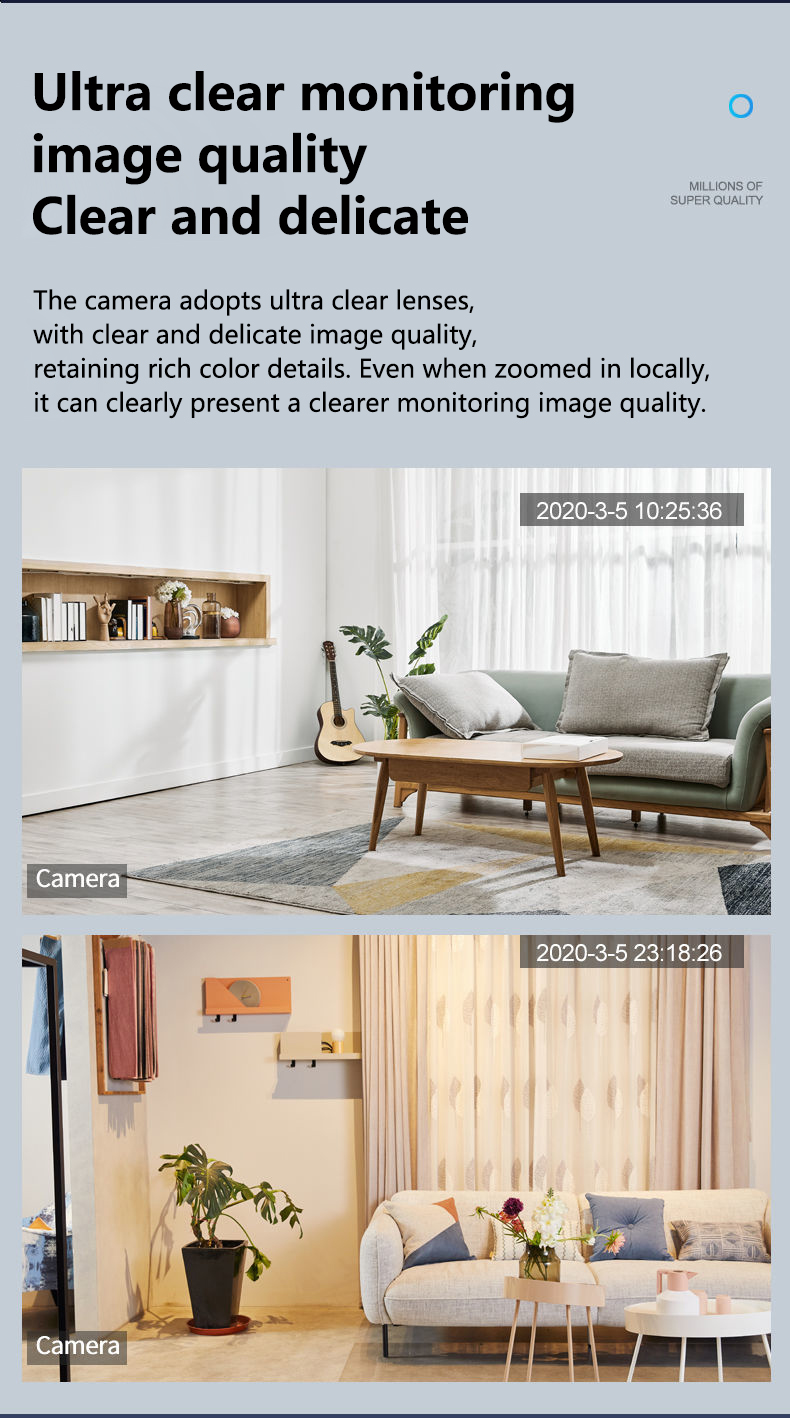 Ultra clear monitoring image quality
Clear and delicate

MILLIONS OF
SUPER QUALITY

The camera adopts ultra clear lenses, with clear and delicate image quality, retaining rich color details. Even when zoomed in locally, it can clearly present a clearer monitoring image quality.

2020-3-5 10:25:36

Camera

2020-3-5 23:18:26

Camera